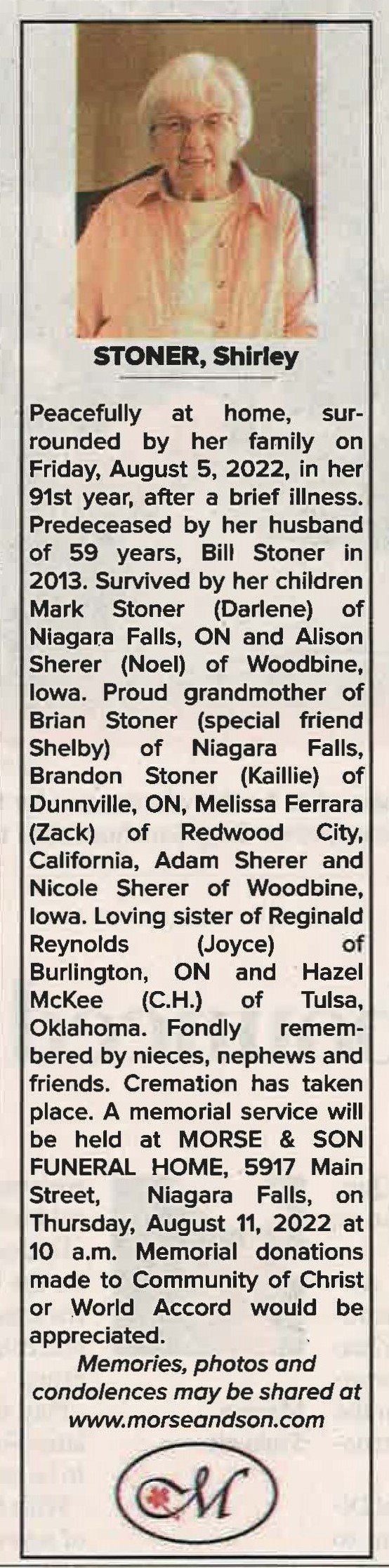 STONER, Shirley

Peacefully at home, surrounded by her family on Friday, August 5, 2022, in her 91st year, after a brief illness. Predeceased by her husband of 59 years, Bill Stoner in 2013. Survived by her children Mark Stoner (Darlene) of Niagara Falls, ON and Alison Sherer (Noel) of Woodbine, Iowa. Proud grandmother of Brian Stoner (special friend Shelby) of Niagara Falls, Brandon Stoner (Kaillie) of Dunnville, ON, Melissa Ferrara (Zack) of Redwood City, California, Adam Sherer and Nicole Sherer of Woodbine, Iowa. Loving sister of Reginald Reynolds (Joyce) of Burlington, ON and Hazel McKee (C.H.) of Tulsa, Oklahoma. Fondly remembered by nieces, nephews and friends. Cremation has taken place. A memorial service will be held at MORSE & SON FUNERAL HOME, 5917 Main Street, Niagara Falls, on Thursday, August 11, 2022 at 10 a.m. Memorial donations made to Community of Christ or World Accord would be appreciated.

Memories, photos and condolences may be shared at www.morseandson.com

M